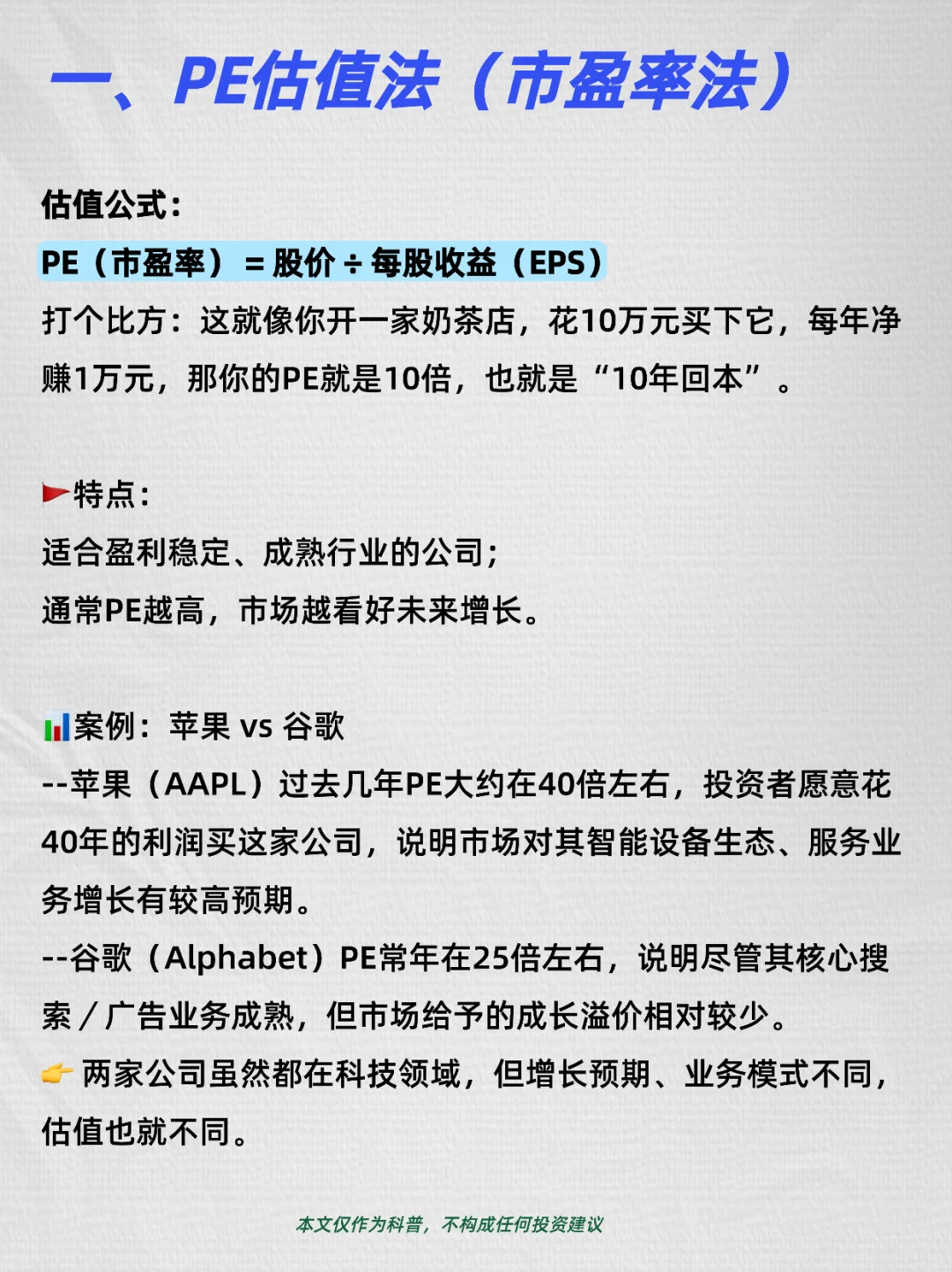 一、PE估值法（市盈率法）

估值公式：
PE（市盈率）= 股价 ÷ 每股收益（EPS）
打个比方：这就像你开一家奶茶店，花10万元买下它，每年净赚1万元，那你的PE就是10倍，也就是“10年回本”。

🚩特点：
适合盈利稳定、成熟行业的公司；
通常PE越高，市场越看好未来增长。

📊案例：苹果 vs 谷歌
--苹果（AAPL）过去几年PE大约在40倍左右，投资者愿意花40年的利润买这家公司，说明市场对其智能设备生态、服务业务增长有较高预期。
--谷歌（Alphabet）PE常年在25倍左右，说明尽管其核心搜索／广告业务成熟，但市场给予的成长溢价相对较少。
👉 两家公司虽然都在科技领域，但增长预期、业务模式不同，估值也就不同。

本文仅作为科普，不构成任何投资建议